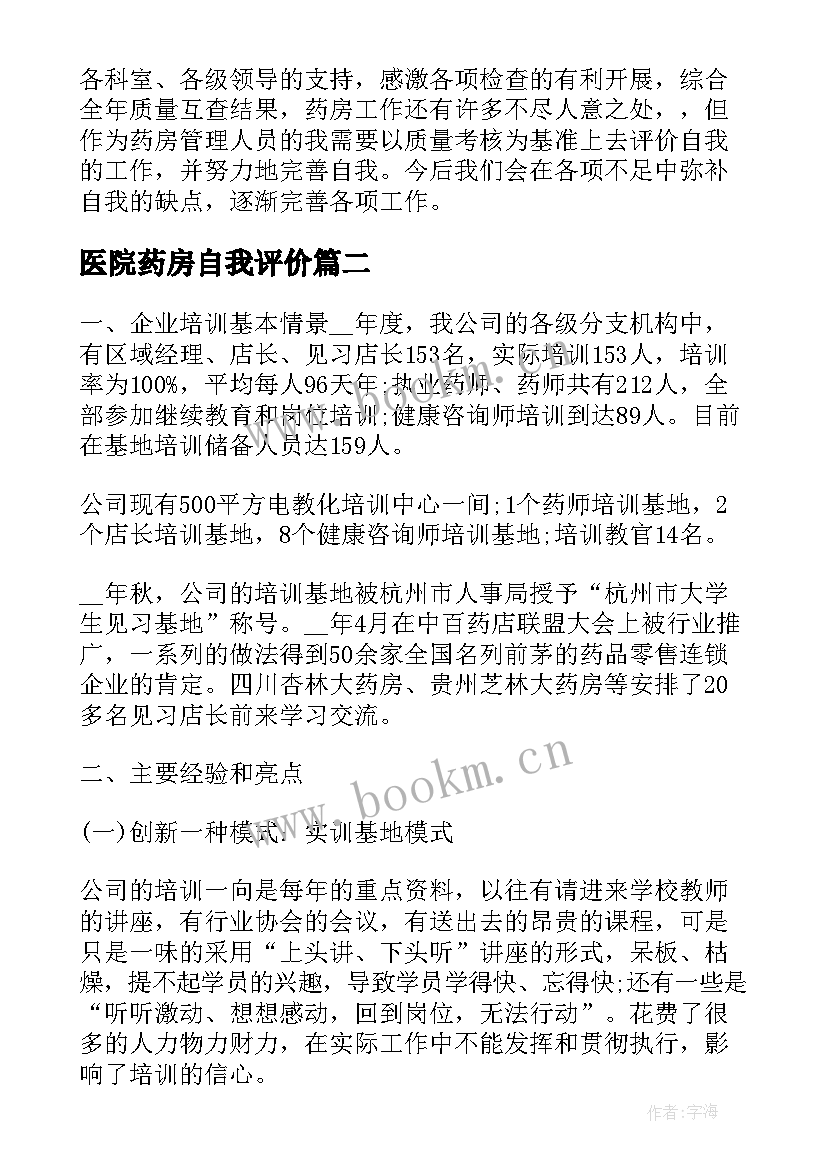 各科室、各级领导的支持，感激各项检查的有利开展，综合全年质量互查结果，药房工作还有许多不尽人意之处，，但作为药房管理人员的我需要以质量考核为基准上去评价自我的工作，并努力地完善自我。今后我们会在各项不足中弥补自我的缺点，逐渐完善各项工作。

医院药房自我评价篇二

一、企业培训基本情景__年度，我公司的各级分支机构中，有区域经理、店长、见习店长153名，实际培训153人，培训率为100%，平均每人96天年;执业药师、药师共有212人，全部参加继续教育和岗位培训;健康咨询师培训到达89人。目前在基地培训储备人员达159人。

公司现有500平方电教化培训中心一间;1个药师培训基地，2个店长培训基地，8个健康咨询师培训基地;培训教官14名。

__年秋，公司的培训基地被杭州市人事局授予“杭州市大学生见习基地”称号。__年4月在中百药店联盟大会上被行业推广，一系列的做法得到50余家全国名列前茅的药品零售连锁企业的肯定。四川杏林大药房、贵州芝林大药房等安排了20多名见习店长前来学习交流。

二、主要经验和亮点

(一)创新一种模式：实训基地模式

公司的培训一向是每年的重点资料，以往有请进来学校教师的讲座，有行业协会的会议，有送出去的昂贵的课程，可是只是一味的采用“上头讲、下头听”讲座的形式，呆板、枯燥，提不起学员的兴趣，导致学员学得快、忘得快;还有一些是“听听激动、想想感动，回到岗位，无法行动”。花费了很多的人力物力财力，在实际工作中不能发挥和贯彻执行，影响了培训的信心。

www.bookm.cn

作者：宇海